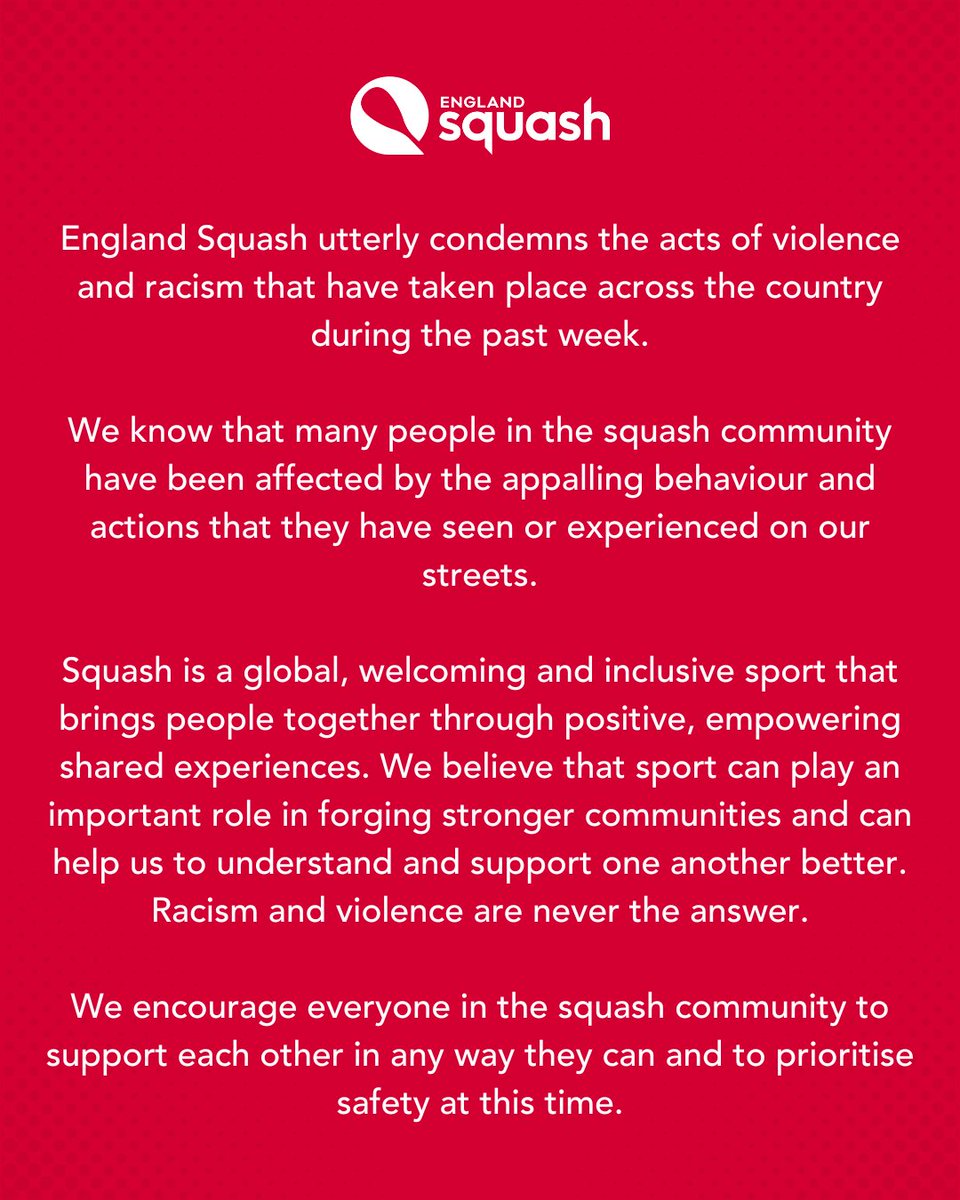 ENGLAND
squash

England Squash utterly condemns the acts of violence and racism that have taken place across the country during the past week.

We know that many people in the squash community have been affected by the appalling behaviour and actions that they have seen or experienced on our streets.

Squash is a global, welcoming and inclusive sport that brings people together through positive, empowering shared experiences. We believe that sport can play an important role in forging stronger communities and can help us to understand and support one another better. Racism and violence are never the answer.

We encourage everyone in the squash community to support each other in any way they can and to prioritise safety at this time.